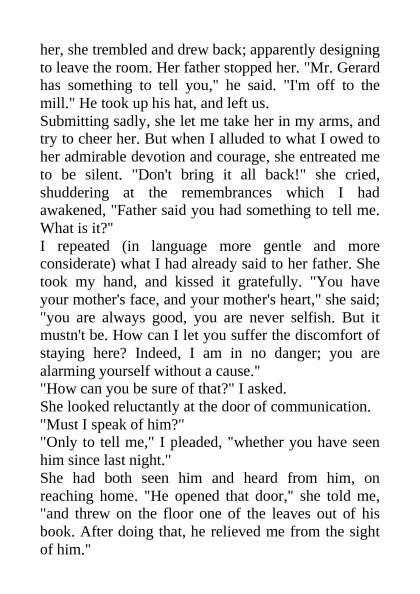 her, she trembled and drew back; apparently designing to leave the room. Her father stopped her. "Mr. Gerard has something to tell you," he said. "I'm off to the mill." He took up his hat, and left us.
Submitting sadly, she let me take her in my arms, and try to cheer her. But when I alluded to what I owed to her admirable devotion and courage, she entreated me to be silent. "Don't bring it all back!" she cried, shuddering at the remembrances which I had awakened, "Father said you had something to tell me. What is it?"
I repeated (in language more gentle and more considerate) what I had already said to her father. She took my hand, and kissed it gratefully. "You have your mother's face, and your mother's heart," she said; "you are always good, you are never selfish. But it mustn't be. How can I let you suffer the discomfort of staying here? Indeed, I am in no danger; you are alarming yourself without a cause."
"How can you be sure of that?" I asked.
She looked reluctantly at the door of communication. "Must I speak of him?"
"Only to tell me," I pleaded, "whether you have seen him since last night."
She had both seen him and heard from him, on reaching home. "He opened that door," she told me, "and threw on the floor one of the leaves out of his book. After doing that, he relieved me from the sight of him."